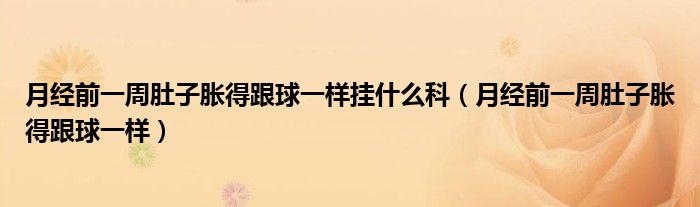 月经前一周肚子胀得跟球一样挂什么科（月经前一周肚子胀得跟球一样）